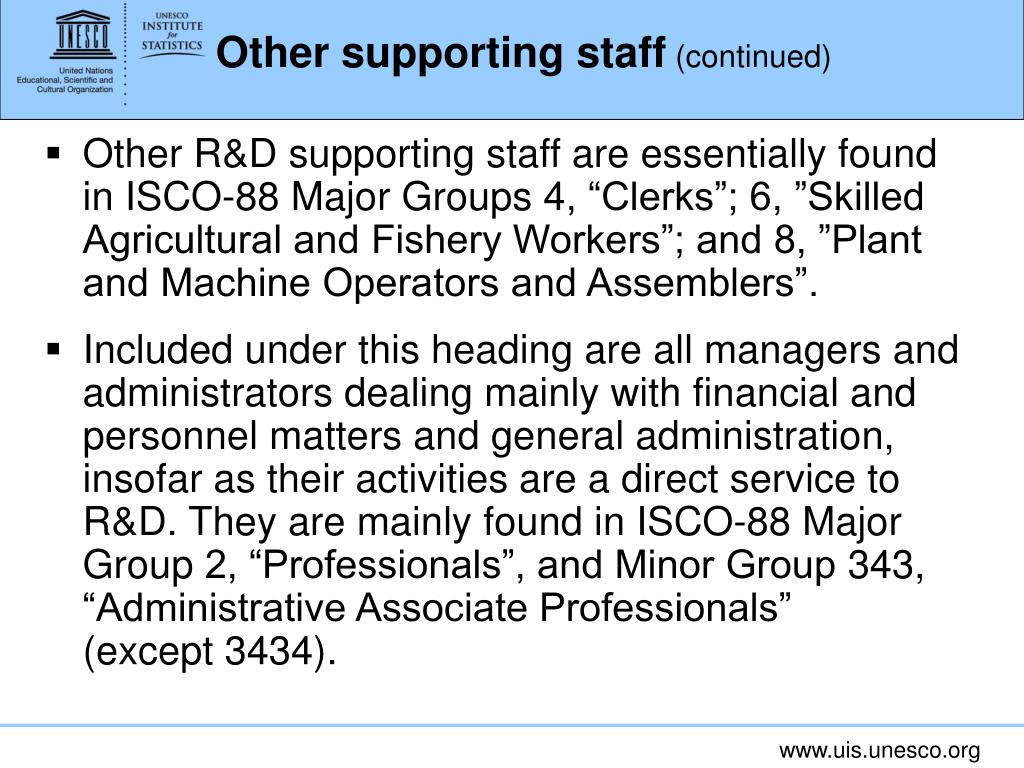 UNESCO

United Nations Educational, Scientific and Cultural Organization

UNESCO INSTITUTE for STATISTICS

Other supporting staff (continued)

▪ Other R&D supporting staff are essentially found in ISCO-88 Major Groups 4, “Clerks”; 6, ”Skilled Agricultural and Fishery Workers”; and 8, ”Plant and Machine Operators and Assemblers”.

▪ Included under this heading are all managers and administrators dealing mainly with financial and personnel matters and general administration, insofar as their activities are a direct service to R&D. They are mainly found in ISCO-88 Major Group 2, “Professionals”, and Minor Group 343, “Administrative Associate Professionals” (except 3434).

www.uis.unesco.org